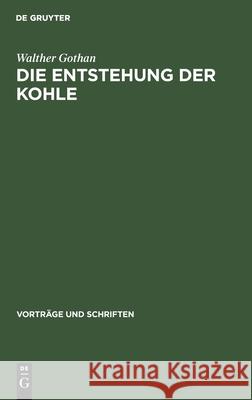 DE GRUYTER

Walther Gothan

DIE ENTSTEHUNG DER KOHLE

VORTRÄGE UND SCHRIFTEN

DE G

Kraina Książek